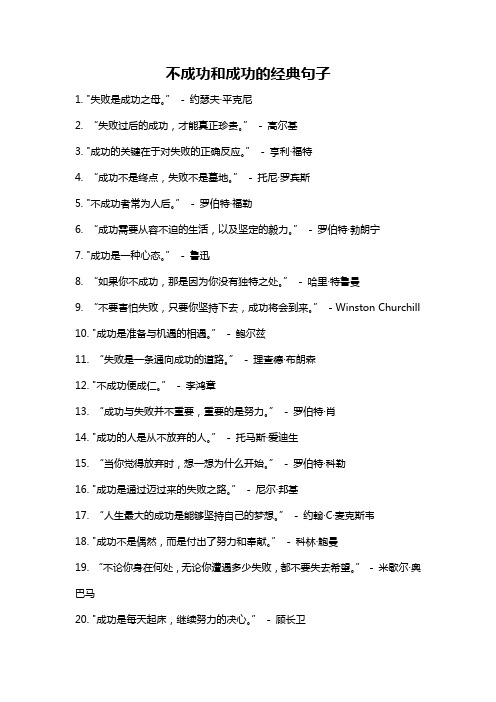 不成功和成功的经典句子

1. "失败是成功之母。" - 约瑟夫·平克尼

2. "失败过后的成功，才能真正珍贵。" - 高尔基

3. "成功的关键在于对失败的正确反应。" - 亨利·福特

4. "成功不是终点，失败不是墓地。" - 托尼·罗宾斯

5. "不成功者常为人后。" - 罗伯特·福勒

6. "成功需要从容不迫的生活，以及坚定的毅力。" - 罗伯特·勃朗宁

7. "成功是一种心态。" - 鲁迅

8. "如果你不成功，那是因为你没有独特之处。" - 哈里·特鲁曼

9. "不要害怕失败，只要你坚持下去，成功将会到来。" - Winston Churchill

10. "成功是准备与机遇的相遇。" - 鲍尔兹

11. "失败是一条通向成功的道路。" - 理查德·布朗森

12. "不成功便成仁。" - 李鸿章

13. "成功与失败并不重要，重要的是努力。" - 罗伯特·肖

14. "成功的人是从不放弃的人。" - 托马斯·爱迪生

15. "当你觉得放弃时，想一想为什么开始。" - 罗伯特·科勒

16. "成功是通过迈过来的失败之路。" - 尼尔·邦基

17. "人生最大的成功是能够坚持自己的梦想。" - 约翰·C·麦克斯韦

18. "成功不是偶然，而是付出了努力和奉献。" - 科林·鲍曼

19. "不论你身在何处，无论你遭遇多少失败，都不要失去希望。" - 米歇尔·奥巴马

20. "成功是每天起床，继续努力的决心。" - 顾长卫